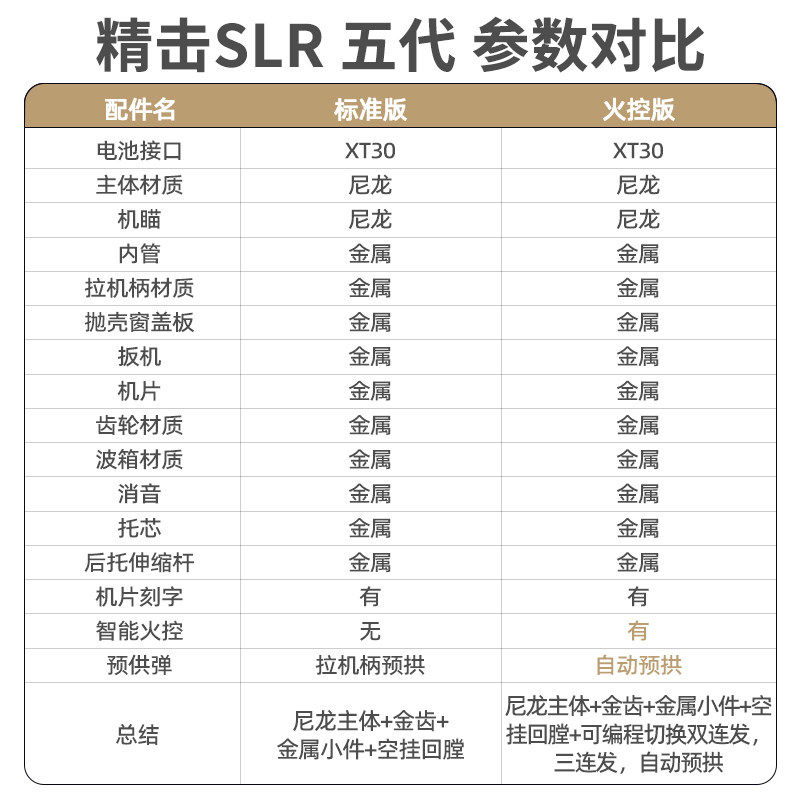 精击SLR 五代 参数对比

| 配件名 | 标准版 | 火控版 |
|---|---|---|
| 电池接口 | XT30 | XT30 |
| 主体材质 | 尼龙 | 尼龙 |
| 机瞄 | 尼龙 | 尼龙 |
| 内管 | 金属 | 金属 |
| 拉机柄材质 | 金属 | 金属 |
| 抛壳窗盖板 | 金属 | 金属 |
| 扳机 | 金属 | 金属 |
| 机片 | 金属 | 金属 |
| 齿轮材质 | 金属 | 金属 |
| 波箱材质 | 金属 | 金属 |
| 消音 | 金属 | 金属 |
| 托芯 | 金属 | 金属 |
| 后托伸缩杆 | 金属 | 金属 |
| 机片刻字 | 有 | 有 |
| 智能火控 | 无 | 有 |
| 预供弹 | 拉机柄预拱 | 自动预拱 |
| 总结 | 尼龙主体+金齿+金属小件+空挂回膛 | 尼龙主体+金齿+金属小件+空挂回膛+可编程切换双连发，三连发，自动预拱 |